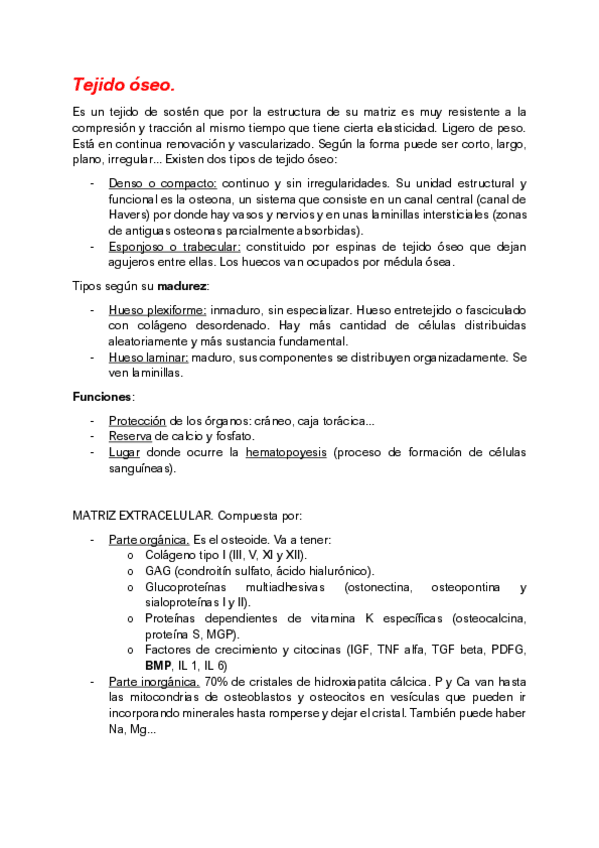 Tejido óseo.

Es un tejido de sostén que por la estructura de su matriz es muy resistente a la compresión y tracción al mismo tiempo que tiene cierta elasticidad. Ligero de peso. Está en continua renovación y vascularizado. Según la forma puede ser corto, largo, plano, irregular... Existen dos tipos de tejido óseo:

- Denso o compacto: continuo y sin irregularidades. Su unidad estructural y funcional es la osteona, un sistema que consiste en un canal central (canal de Havers) por donde hay vasos y nervios y en unas laminillas intersticiales (zonas de antiguas osteonas parcialmente absorbidas).
- Esponjoso o trabecular: constituido por espinas de tejido óseo que dejan agujeros entre ellas. Los huecos van ocupados por médula ósea.

Tipos según su madurez:

- Hueso plexiforme: inmaduro, sin especializar. Hueso entretejido o fasciculado con colágeno desordenado. Hay más cantidad de células distribuidas aleatoriamente y más sustancia fundamental.
- Hueso laminar: maduro, sus componentes se distribuyen organizadamente. Se ven laminillas.

Funciones:

- Protección de los órganos: cráneo, caja torácica...
- Reserva de calcio y fosfato.
- Lugar donde ocurre la hematopoyesis (proceso de formación de células sanguíneas).

MATRIZ EXTRACELULAR. Compuesta por:

- Parte orgánica. Es el osteoide. Va a tener:
  o Colágeno tipo I (III, V, XI y XII).
  o GAG (condroitín sulfato, ácido hialurónico).
  o Glucoproteínas multiadhesivas (ostonectina, osteopontina y sialoproteínas I y II).
  o Proteínas dependientes de vitamina K específicas (osteocalcina, proteína S, MGP).
  o Factores de crecimiento y citocinas (IGF, TNF alfa, TGF beta, PDFG, BMP, IL 1, IL 6)
- Parte inorgánica. 70% de cristales de hidroxiapatita cálcica. P y Ca van hasta las mitocondrias de osteoblastos y osteocitos en vesículas que pueden ir incorporando minerales hasta romperse y dejar el cristal. También puede haber Na, Mg...